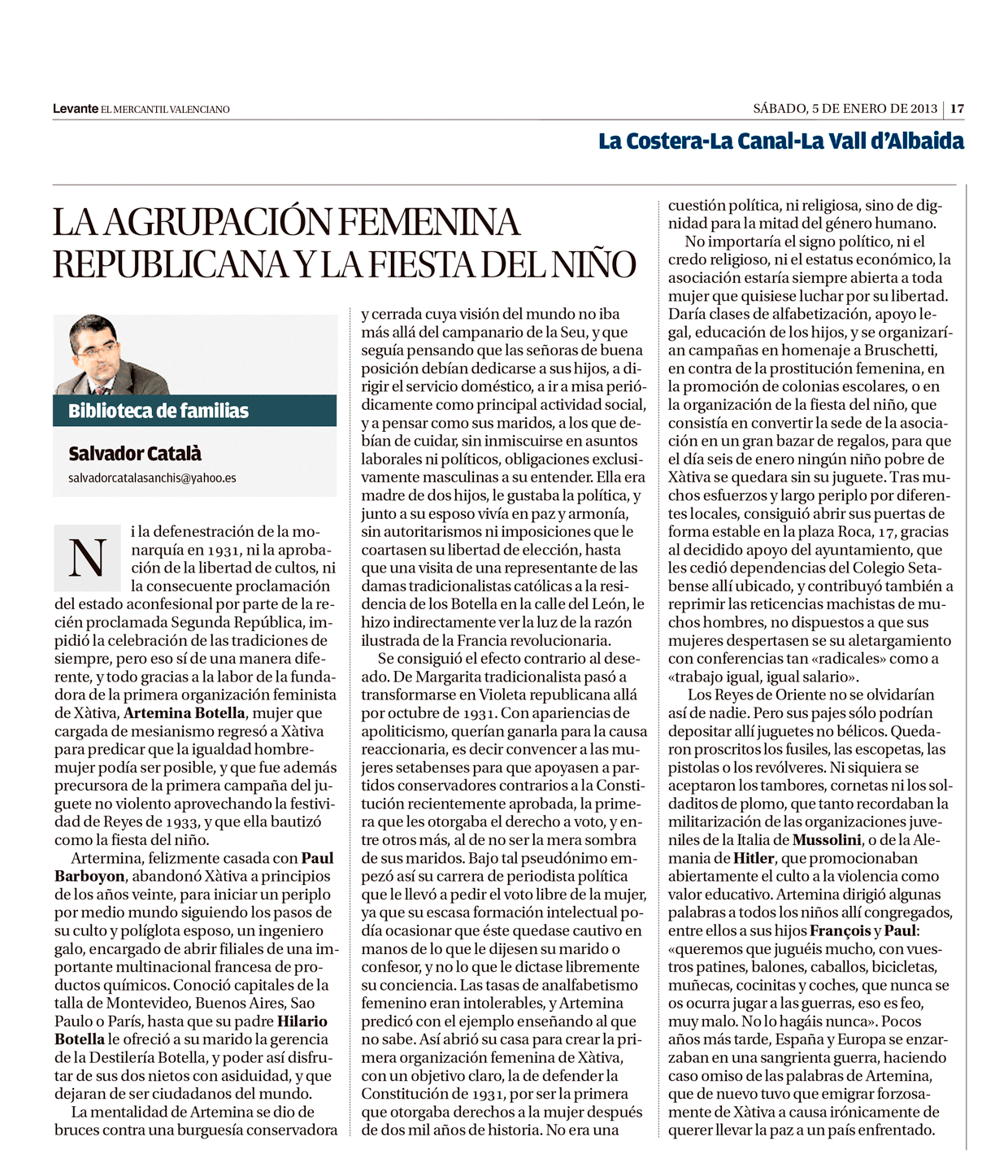 Levante EL MERCANTIL VALENCIANO

SÁBADO, 5 DE ENERO DE 2013 | 17

La Costera-La Canal-La Vall d'Albaida

LA AGRUPACIÓN FEMENINA REPUBLICANA Y LA FIESTA DEL NIÑO

Biblioteca de familias

Salvador Català

salvadorcatalasanchis@yahoo.es

Ni la defenestración de la monarquía en 1931, ni la aprobación de la libertad de cultos, ni la consecuente proclamación del estado aconfesional por parte de la recién proclamada Segunda República, impidió la celebración de las tradiciones de siempre, pero eso sí de una manera diferente, y todo gracias a la labor de la fundadora de la primera organización feminista de Xàtiva, Artemina Botella, mujer que cargada de mesianismo regresó a Xàtiva para predicar que la igualdad hombre-mujer podía ser posible, y que fue además precursora de la primera campaña del juguete no violento aprovechando la festividad de Reyes de 1933, y que ella bautizó como la fiesta del niño.

Artermina, felizmente casada con Paul Barboyon, abandonó Xàtiva a principios de los años veinte, para iniciar un periplo por medio mundo siguiendo los pasos de su culto y políglota esposo, un ingeniero galo, encargado de abrir filiales de una importante multinacional francesa de productos químicos. Conoció capitales de la talla de Montevideo, Buenos Aires, Sao Paulo o París, hasta que su padre Hilario Botella le ofreció a su marido la gerencia de la Destilería Botella, y poder así disfrutar de sus dos nietos con asiduidad, y que dejaran de ser ciudadanos del mundo.

La mentalidad de Artemina se dio de bruces contra una burguesía conservadora y cerrada cuya visión del mundo no iba más allá del campanario de la Seu, y que seguía pensando que las señoras de buena posición debían dedicarse a sus hijos, a dirigir el servicio doméstico, a ir a misa periódicamente como principal actividad social, y a pensar como sus maridos, a los que debían de cuidar, sin inmiscuirse en asuntos laborales ni políticos, obligaciones exclusivamente masculinas a su entender. Ella era madre de dos hijos, le gustaba la política, y junto a su esposo vivía en paz y armonía, sin autoritarismos ni imposiciones que le coartasen su libertad de elección, hasta que una visita de una representante de las damas tradicionalistas católicas a la residencia de los Botella en la calle del León, le hizo indirectamente ver la luz de la razón ilustrada de la Francia revolucionaria.

Se consiguió el efecto contrario al deseado. De Margarita tradicionalista pasó a transformarse en Violeta republicana allá por octubre de 1931. Con apariencias de apoliticismo, querían ganarla para la causa reaccionaria, es decir convencer a las mujeres setabenses para que apoyasen a partidos conservadores contrarios a la Constitución recientemente aprobada, la primera que les otorgaba el derecho a voto, y entre otros más, al de no ser la mera sombra de sus maridos. Bajo tal pseudónimo empezó así su carrera de periodista política que le llevó a pedir el voto libre de la mujer, ya que su escasa formación intelectual podía ocasionar que éste quedase cautivo en manos de lo que le dijesen su marido o confesor, y no lo que le dictase libremente su conciencia. Las tasas de analfabetismo femenino eran intolerables, y Artemina predicó con el ejemplo enseñando al que no sabe. Así abrió su casa para crear la primera organización femenina de Xàtiva, con un objetivo claro, la de defender la Constitución de 1931, por ser la primera que otorgaba derechos a la mujer después de dos mil años de historia. No era una cuestión política, ni religiosa, sino de dignidad para la mitad del género humano.

No importaría el signo político, ni el credo religioso, ni el estatus económico, la asociación estaría siempre abierta a toda mujer que quisiese luchar por su libertad. Daría clases de alfabetización, apoyo legal, educación de los hijos, y se organizarían campañas en homenaje a Bruschetti, en contra de la prostitución femenina, en la promoción de colonias escolares, o en la organización de la fiesta del niño, que consistía en convertir la sede de la asociación en un gran bazar de regalos, para que el día seis de enero ningún niño pobre de Xàtiva se quedara sin su juguete. Tras muchos esfuerzos y largo periplo por diferentes locales, consiguió abrir sus puertas de forma estable en la plaza Roca, 17, gracias al decidido apoyo del ayuntamiento, que les cedió dependencias del Colegio Setabense allí ubicado, y contribuyó también a reprimir las reticencias machistas de muchos hombres, no dispuestos a que sus mujeres despertasen se su aletargamiento con conferencias tan «radicales» como a «trabajo igual, igual salario».

Los Reyes de Oriente no se olvidarían así de nadie. Pero sus pajes sólo podrían depositar allí juguetes no bélicos. Quedaron proscritos los fusiles, las escopetas, las pistolas o los revólveres. Ni siquiera se aceptaron los tambores, cornetas ni los soldaditos de plomo, que tanto recordaban la militarización de las organizaciones juveniles de la Italia de Mussolini, o de la Alemania de Hitler, que promocionaban abiertamente el culto a la violencia como valor educativo. Artemina dirigió algunas palabras a todos los niños allí congregados, entre ellos a sus hijos François y Paul: «queremos que juguéis mucho, con vuestros patines, balones, caballos, bicicletas, muñecas, cocinitas y coches, que nunca se os ocurra jugar a las guerras, eso es feo, muy malo. No lo hagáis nunca». Pocos años más tarde, España y Europa se enzarzaban en una sangrienta guerra, haciendo caso omiso de las palabras de Artemina, que de nuevo tuvo que emigrar forzosamente de Xàtiva a causa irónicamente de querer llevar la paz a un país enfrentado.